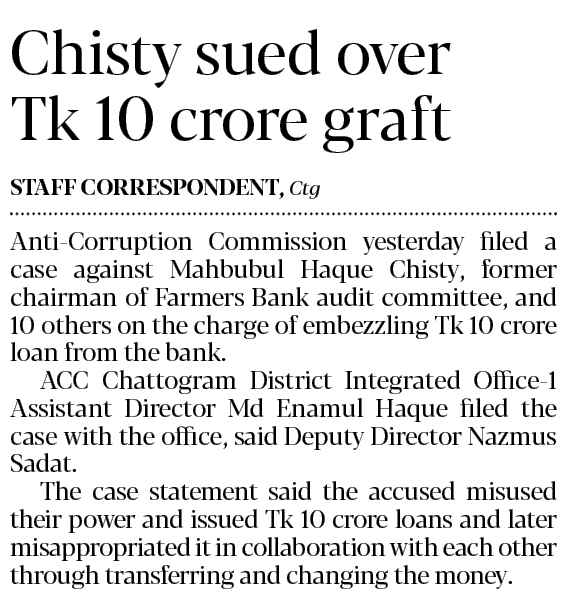 Chisty sued over Tk 10 crore graft

STAFF CORRESPONDENT, Ctg

Anti-Corruption Commission yesterday filed a case against Mahbubul Haque Chisty, former chairman of Farmers Bank audit committee, and 10 others on the charge of embezzling Tk 10 crore loan from the bank.

ACC Chattogram District Integrated Office-1 Assistant Director Md Enamul Haque filed the case with the office, said Deputy Director Nazmus Sadat.

The case statement said the accused misused their power and issued Tk 10 crore loans and later misappropriated it in collaboration with each other through transferring and changing the money.